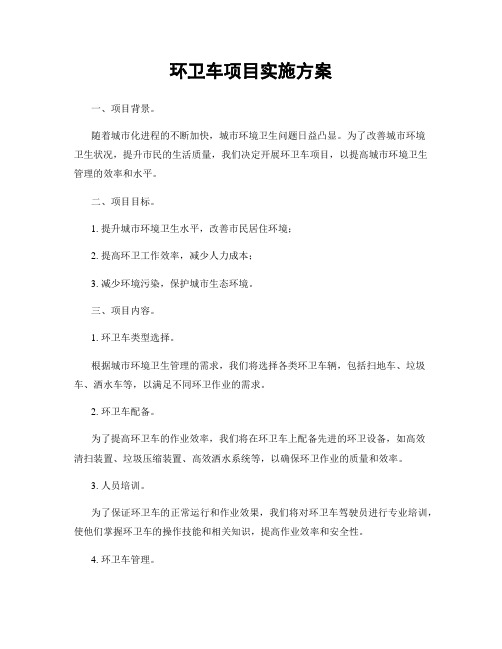 环卫车项目实施方案

一、项目背景。

随着城市化进程的不断加快，城市环境卫生问题日益凸显。为了改善城市环境卫生状况，提升市民的生活质量，我们决定开展环卫车项目，以提高城市环境卫生管理的效率和水平。

二、项目目标。

1. 提升城市环境卫生水平，改善市民居住环境；

2. 提高环卫工作效率，减少人力成本；

3. 减少环境污染，保护城市生态环境。

三、项目内容。

1. 环卫车类型选择。

根据城市环境卫生管理的需求，我们将选择各类环卫车辆，包括扫地车、垃圾车、洒水车等，以满足不同环卫作业的需求。

2. 环卫车配备。

为了提高环卫车的作业效率，我们将在环卫车上配备先进的环卫设备，如高效清扫装置、垃圾压缩装置、高效洒水系统等，以确保环卫作业的质量和效率。

3. 人员培训。

为了保证环卫车的正常运行和作业效果，我们将对环卫车驾驶员进行专业培训，使他们掌握环卫车的操作技能和相关知识，提高作业效率和安全性。

4. 环卫车管理。